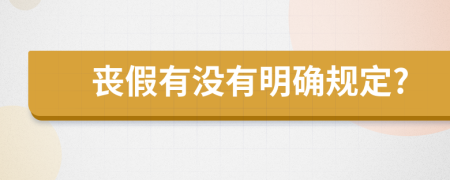 丧假有没有明确规定?